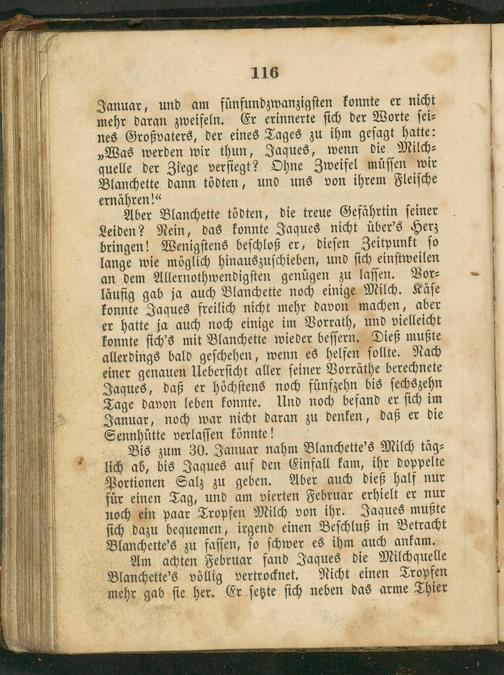 116

Januar, und am fünfundzwanzigsten konnte er nicht mehr daran zweifeln. Er erinnerte sich der Worte seines Großvaters, der eines Tages zu ihm gesagt hatte: „Was werden wir thun, Jaques, wenn die Milchquelle der Ziege versiegt? Ohne Zweifel müssen wir Blanchette dann tödten, und uns von ihrem Fleische ernähren!“

Aber Blanchette tödten, die treue Gefährtin seiner Leiden? Nein, das konnte Jaques nicht über's Herz bringen! Wenigstens beschloß er, diesen Zeitpunkt so lange wie möglich hinauszuschieben, und sich einstweilen an dem Allernothwendigsten genügen zu lassen. Vorläufig gab ja auch Blanchette noch einige Milch. Käse konnte Jaques freilich nicht mehr davon machen, aber er hatte ja auch noch einige im Vorrath, und vielleicht konnte sich's mit Blanchette wieder bessern. Dieß mußte allerdings bald geschehen, wenn es helfen sollte. Nach einer genauen Uebersicht aller seiner Vorräthe berechnete Jaques, daß er höchstens noch fünfzehn bis sechszehn Tage davon leben konnte. Und noch befand er sich im Januar, noch war nicht daran zu denken, daß er die Sennhütte verlassen könnte!

Bis zum 30. Januar nahm Blanchette's Milch täglich ab, bis Jaques auf den Einfall kam, ihr doppelte Portionen Salz zu geben. Aber auch dieß half nur für einen Tag, und am vierten Februar erhielt er nur noch ein paar Tropfen Milch von ihr. Jaques mußte sich dazu bequemen, irgend einen Beschluß in Betracht Blanchette's zu fassen, so schwer es ihm auch ankam.

Am achten Februar fand Jaques die Milchquelle Blanchette's völlig vertrocknet. Nicht einen Tropfen mehr gab sie her. Er setzte sich neben das arme Thier